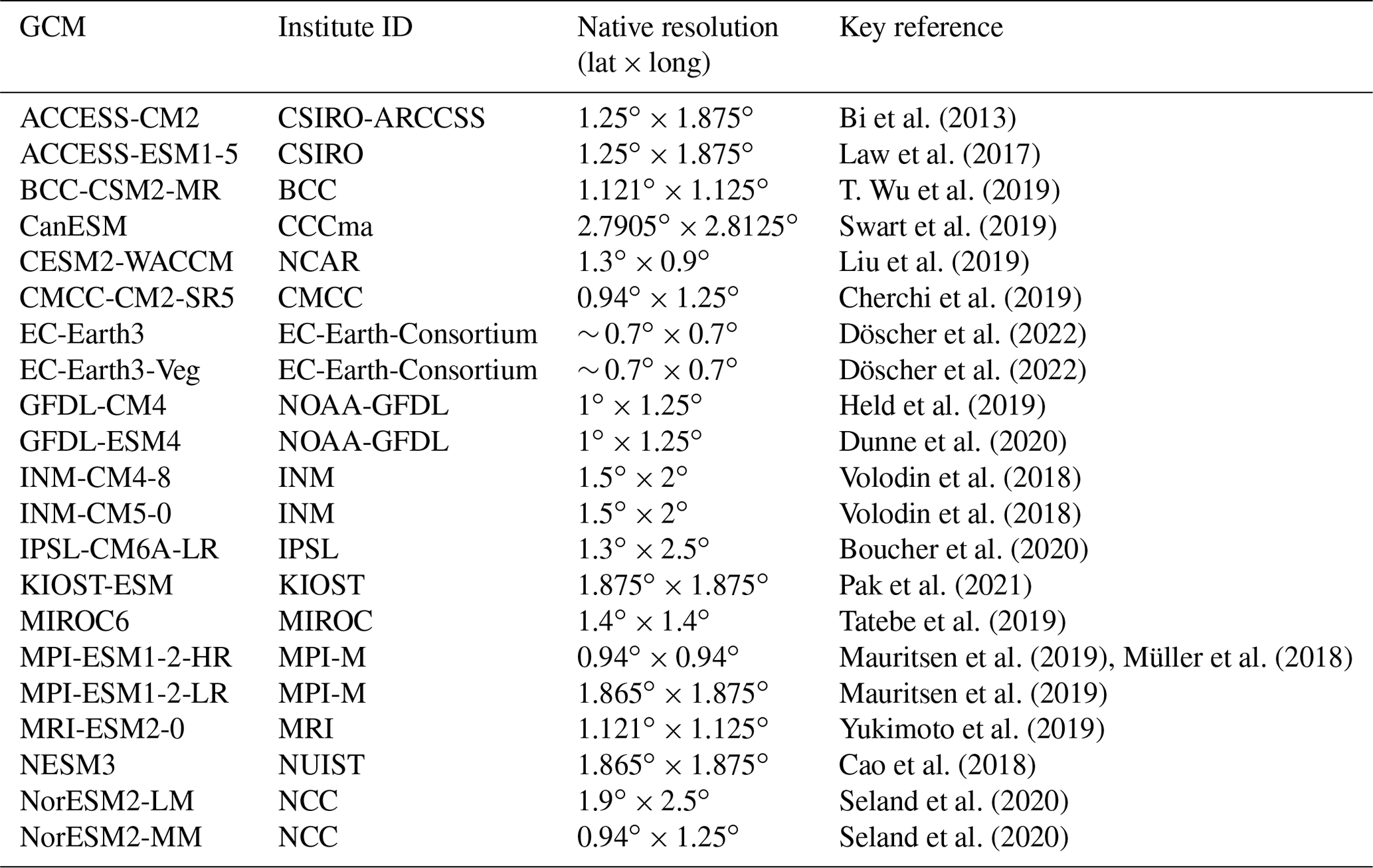 | GCM | Institute ID | Native resolution (lat $\times$ long) | Key reference |
|---|---|---|---|
| ACCESS-CM2 | CSIRO-ARCCSS | $1.25^\circ \times 1.875^\circ$ | Bi et al. (2013) |
| ACCESS-ESM1-5 | CSIRO | $1.25^\circ \times 1.875^\circ$ | Law et al. (2017) |
| BCC-CSM2-MR | BCC | $1.121^\circ \times 1.125^\circ$ | T. Wu et al. (2019) |
| CanESM | CCCma | $2.7905^\circ \times 2.8125^\circ$ | Swart et al. (2019) |
| CESM2-WACCM | NCAR | $1.3^\circ \times 0.9^\circ$ | Liu et al. (2019) |
| CMCC-CM2-SR5 | CMCC | $0.94^\circ \times 1.25^\circ$ | Cherchi et al. (2019) |
| EC-Earth3 | EC-Earth-Consortium | $\sim 0.7^\circ \times 0.7^\circ$ | Döscher et al. (2022) |
| EC-Earth3-Veg | EC-Earth-Consortium | $\sim 0.7^\circ \times 0.7^\circ$ | Döscher et al. (2022) |
| GFDL-CM4 | NOAA-GFDL | $1^\circ \times 1.25^\circ$ | Held et al. (2019) |
| GFDL-ESM4 | NOAA-GFDL | $1^\circ \times 1.25^\circ$ | Dunne et al. (2020) |
| INM-CM4-8 | INM | $1.5^\circ \times 2^\circ$ | Volodin et al. (2018) |
| INM-CM5-0 | INM | $1.5^\circ \times 2^\circ$ | Volodin et al. (2018) |
| IPSL-CM6A-LR | IPSL | $1.3^\circ \times 2.5^\circ$ | Boucher et al. (2020) |
| KIOST-ESM | KIOST | $1.875^\circ \times 1.875^\circ$ | Pak et al. (2021) |
| MIROC6 | MIROC | $1.4^\circ \times 1.4^\circ$ | Tatebe et al. (2019) |
| MPI-ESM1-2-HR | MPI-M | $0.94^\circ \times 0.94^\circ$ | Mauritsen et al. (2019), Müller et al. (2018) |
| MPI-ESM1-2-LR | MPI-M | $1.865^\circ \times 1.875^\circ$ | Mauritsen et al. (2019) |
| MRI-ESM2-0 | MRI | $1.121^\circ \times 1.125^\circ$ | Yukimoto et al. (2019) |
| NESM3 | NUIST | $1.865^\circ \times 1.875^\circ$ | Cao et al. (2018) |
| NorESM2-LM | NCC | $1.9^\circ \times 2.5^\circ$ | Seland et al. (2020) |
| NorESM2-MM | NCC | $0.94^\circ \times 1.25^\circ$ | Seland et al. (2020) |